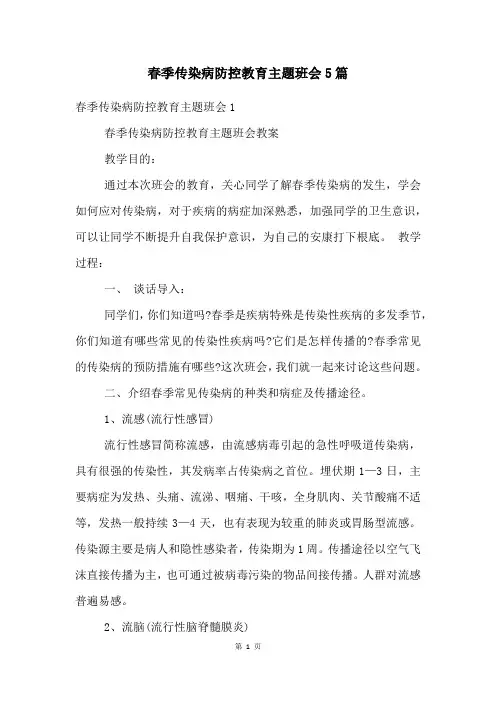 春季传染病防控教育主题班会5篇

春季传染病防控教育主题班会1

春季传染病防控教育主题班会教案

教学目的：

通过本次班会的教育，关心同学了解春季传染病的发生，学会如何应对传染病，对于疾病的病症加深熟悉，加强同学的卫生意识，可以让同学不断提升自我保护意识，为自己的安康打下根底。 教学过程：

一、 谈话导入：

同学们，你们知道吗?春季是疾病特殊是传染性疾病的多发季节，你们知道有哪些常见的传染性疾病吗?它们是怎样传播的?春季常见的传染病的预防措施有哪些?这次班会，我们就一起来讨论这些问题。

二、介绍春季常见传染病的种类和病症及传播途径。

1、流感(流行性感冒)

流行性感冒简称流感，由流感病毒引起的急性呼吸道传染病，具有很强的传染性，其发病率占传染病之首位。埋伏期1—3日，主要病症为发热、头痛、流涕、咽痛、干咳，全身肌肉、关节酸痛不适等，发热一般持续3—4天，也有表现为较重的肺炎或胃肠型流感。传染源主要是病人和隐性感染者，传染期为1周。传播途径以空气飞沫直接传播为主，也可通过被病毒污染的物品间接传播。人群对流感普遍易感。

2、流脑(流行性脑脊髓膜炎)

第 1 页